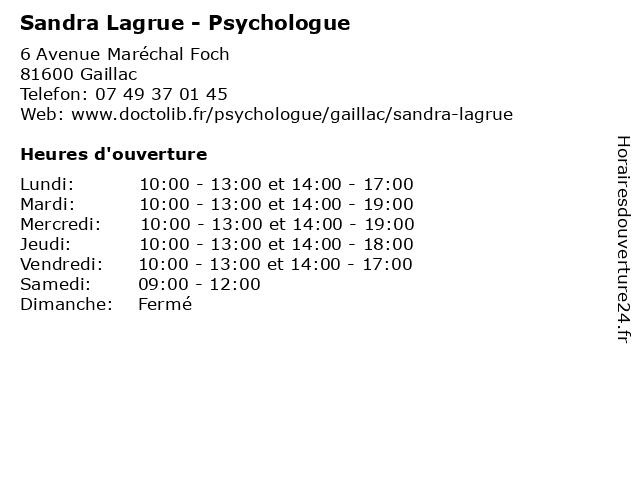 Sandra Lagrue - Psychologue

6 Avenue Maréchal Foch
81600 Gaillac
Telefon: 07 49 37 01 45
Web: www.doctolib.fr/psychologue/gaillac/sandra-lagrue

Heures d'ouverture

| | |
|---|---|
| Lundi: | 10:00 - 13:00 et 14:00 - 17:00 |
| Mardi: | 10:00 - 13:00 et 14:00 - 19:00 |
| Mercredi: | 10:00 - 13:00 et 14:00 - 19:00 |
| Jeudi: | 10:00 - 13:00 et 14:00 - 18:00 |
| Vendredi: | 10:00 - 13:00 et 14:00 - 17:00 |
| Samedi: | 09:00 - 12:00 |
| Dimanche: | Fermé |

Horairesdouverture24.fr